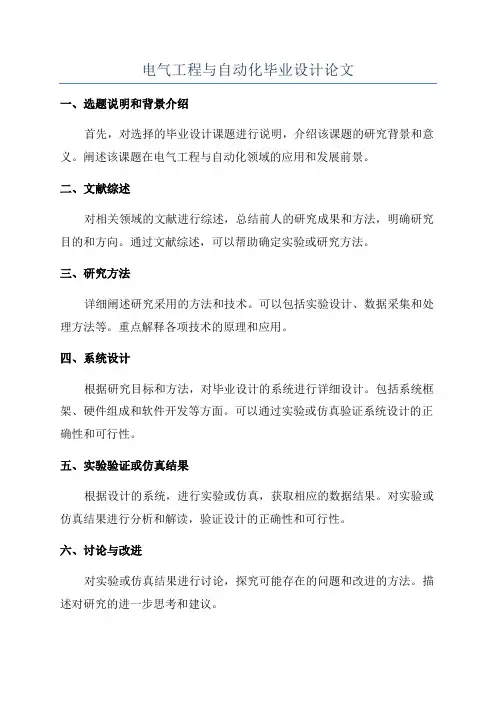 电气工程与自动化毕业设计论文

一、选题说明和背景介绍

首先，对选择的毕业设计课题进行说明，介绍该课题的研究背景和意义。阐述该课题在电气工程与自动化领域的应用和发展前景。

二、文献综述

对相关领域的文献进行综述，总结前人的研究成果和方法，明确研究目的和方向。通过文献综述，可以帮助确定实验或研究方法。

三、研究方法

详细阐述研究采用的方法和技术。可以包括实验设计、数据采集和处理方法等。重点解释各项技术的原理和应用。

四、系统设计

根据研究目标和方法，对毕业设计的系统进行详细设计。包括系统框架、硬件组成和软件开发等方面。可以通过实验或仿真验证系统设计的正确性和可行性。

五、实验验证或仿真结果

根据设计的系统，进行实验或仿真，获取相应的数据结果。对实验或仿真结果进行分析和解读，验证设计的正确性和可行性。

六、讨论与改进

对实验或仿真结果进行讨论，探究可能存在的问题和改进的方法。描述对研究的进一步思考和建议。